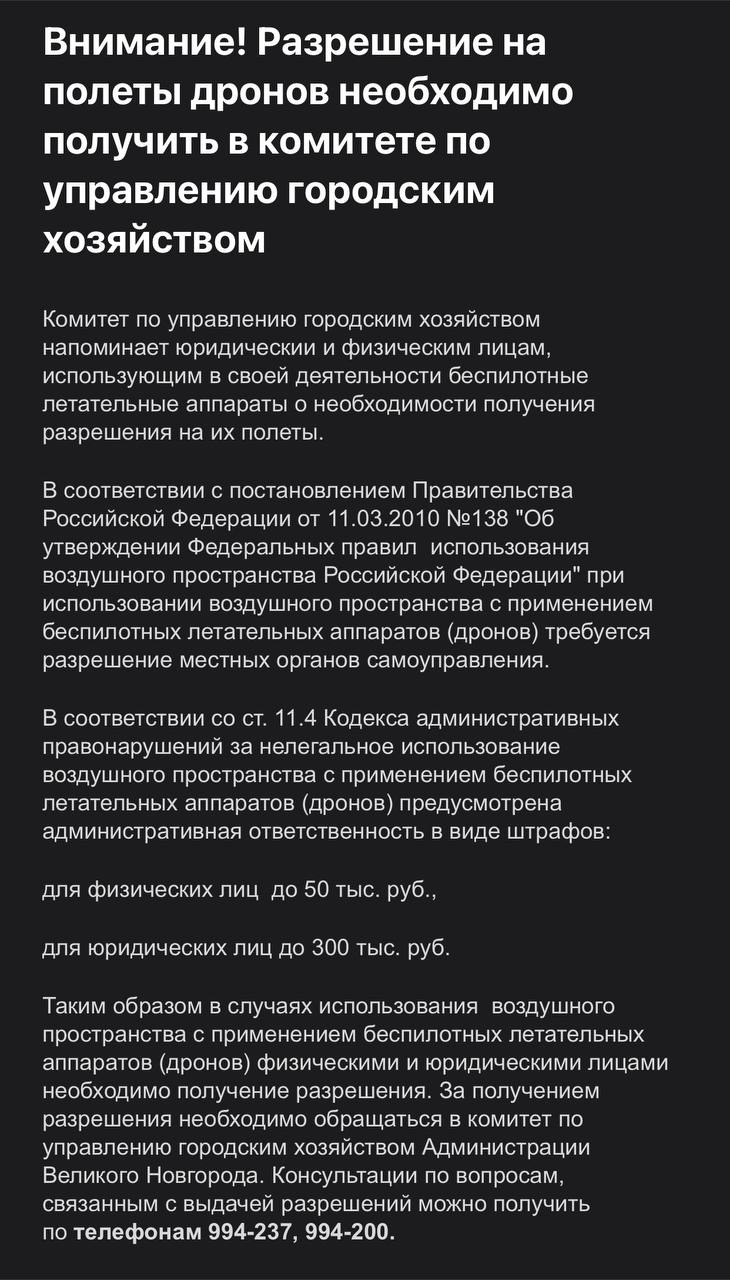 Внимание! Разрешение на полеты дронов необходимо получить в комитете по управлению городским хозяйством

Комитет по управлению городским хозяйством напоминает юридическии и физическим лицам, использующим в своей деятельности беспилотные летательные аппараты о необходимости получения разрешения на их полеты.

В соответствии с постановлением Правительства Российской Федерации от 11.03.2010 №138 "Об утверждении Федеральных правил использования воздушного пространства Российской Федерации" при использовании воздушного пространства с применением беспилотных летательных аппаратов (дронов) требуется разрешение местных органов самоуправления.

В соответствии со ст. 11.4 Кодекса административных правонарушений за нелегальное использование воздушного пространства с применением беспилотных летательных аппаратов (дронов) предусмотрена административная ответственность в виде штрафов:

для физических лиц до 50 тыс. руб.,

для юридических лиц до 300 тыс. руб.

Таким образом в случаях использования воздушного пространства с применением беспилотных летательных аппаратов (дронов) физическими и юридическими лицами необходимо получение разрешения. За получением разрешения необходимо обращаться в комитет по управлению городским хозяйством Администрации Великого Новгорода. Консультации по вопросам, связанным с выдачей разрешений можно получить по телефонам 994-237, 994-200.